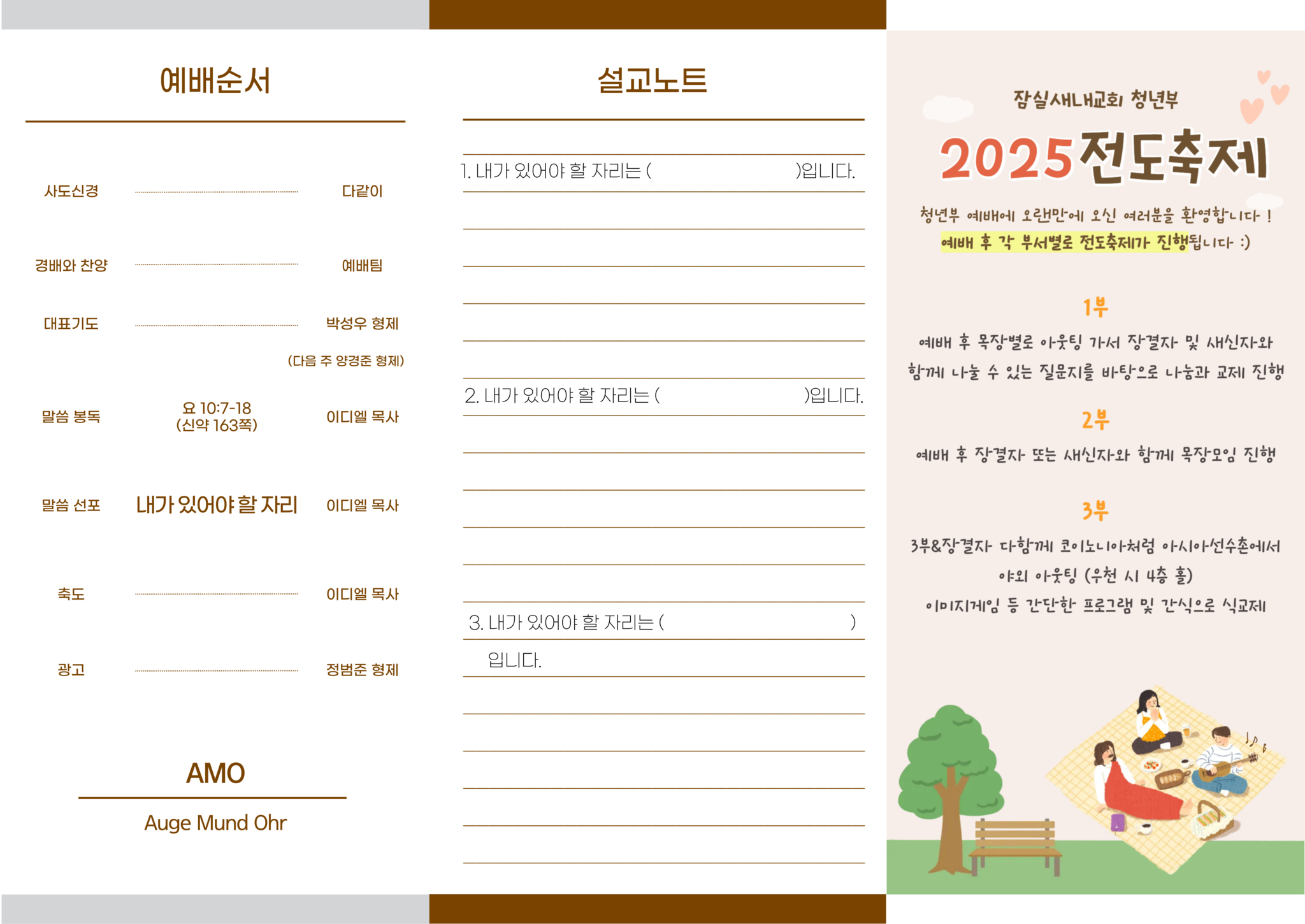 예배순서

사도신경 다같이

경배와 찬양 예배팀

대표기도 박성우 형제

(다음 주 양경준 형제)

말씀 봉독 요 10:7-18
(신약 163쪽) 이디엘 목사

말씀 선포 내가 있어야 할 자리 이디엘 목사

축도 이디엘 목사

광고 정범준 형제

AMO

Auge Mund Ohr

설교노트

1. 내가 있어야 할 자리는 ( )입니다.

2. 내가 있어야 할 자리는 ( )입니다.

3. 내가 있어야 할 자리는 ( )

입니다.

잠실새내교회 청년부

2025전도축제

청년부 예배에 오랜만에 오신 여러분을 환영합니다 !

예배 후 각 부서별로 전도축제가 진행됩니다 :)

1부

예배 후 목장별로 아웃팅 가서 장결자 및 새신자와 함께 나눌 수 있는 질문지를 바탕으로 나눔과 교제 진행

2부

예배 후 장결자 또는 새신자와 함께 목장모임 진행

3부

3부&장결자 다함께 코이노니아처럼 아시아선수촌에서

야외 아웃팅 (우천 시 4층 홀)

이미지게임 등 간단한 프로그램 및 간식으로 식교제